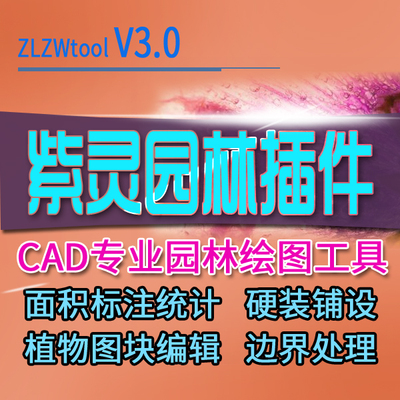 ZLZWtool V3.0

紫灵园林插件

CAD专业园林绘图工具

面积标注统计 硬装铺设

植物图块编辑 边界处理